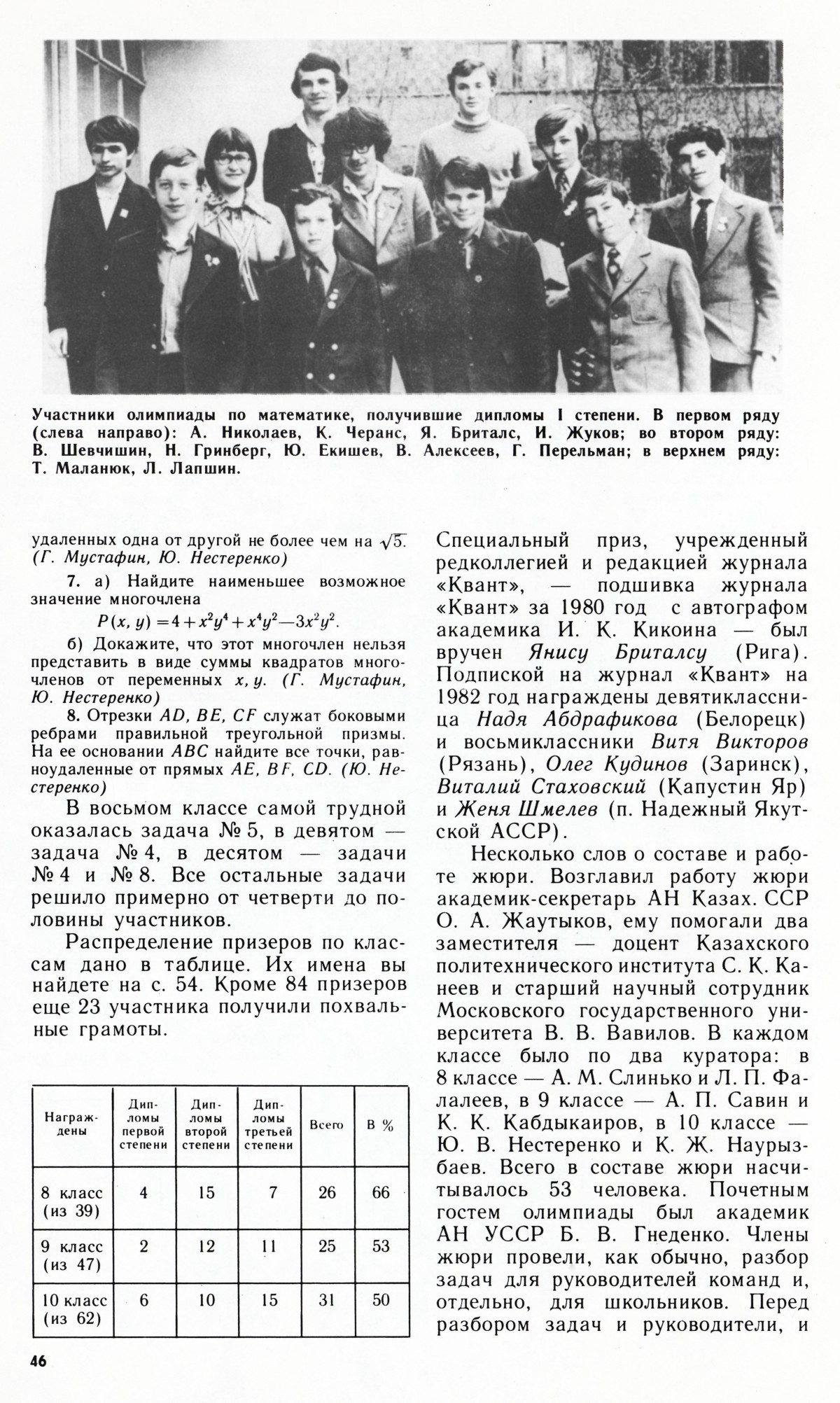 Участники олимпиады по математике, получившие дипломы I степени. В первом ряду (слева направо): А. Николаев, К. Черанс, Я. Бриталс, И. Жуков; во втором ряду: В. Шевчишин, Н. Гринберг, Ю. Екишев, В. Алексеев, Г. Перельман; в верхнем ряду: Т. Маланюк, Л. Лапшин.

удаленных одна от другой не более чем на $\sqrt{5}$. (Г. Мустафин, Ю. Нестеренко)

7. а) Найдите наименьшее возможное значение многочлена
$P(x, y) = 4 + x^2y^4 + x^4y^2 - 3x^2y^2$.

б) Докажите, что этот многочлен нельзя представить в виде суммы квадратов многочленов от переменных $x, y$. (Г. Мустафин, Ю. Нестеренко)

8. Отрезки $AD$, $BE$, $CF$ служат боковыми ребрами правильной треугольной призмы. На ее основании $ABC$ найдите все точки, равноудаленные от прямых $AE$, $BF$, $CD$. (Ю. Нестеренко)

В восьмом классе самой трудной оказалась задача № 5, в девятом — задача № 4, в десятом — задачи № 4 и № 8. Все остальные задачи решило примерно от четверти до половины участников.

Распределение призеров по классам дано в таблице. Их имена вы найдете на с. 54. Кроме 84 призеров еще 23 участника получили похвальные грамоты.

| Награждены | Дипломы первой степени | Дипломы второй степени | Дипломы третьей степени | Всего | В % |
|---|---|---|---|---|---|
| 8 класс (из 39) | 4 | 15 | 7 | 26 | 66 |
| 9 класс (из 47) | 2 | 12 | 11 | 25 | 53 |
| 10 класс (из 62) | 6 | 10 | 15 | 31 | 50 |

Специальный приз, учрежденный редколлегией и редакцией журнала «Квант», — подшивка журнала «Квант» за 1980 год с автографом академика И. К. Кикоина — был вручен Янису Бриталсу (Рига). Подпиской на журнал «Квант» на 1982 год награждены девятиклассница Надя Абдрафикова (Белорецк) и восьмиклассники Витя Викторов (Рязань), Олег Кудинов (Заринск), Виталий Стаховский (Капустин Яр) и Женя Шмелев (п. Надежный Якутской АССР).

Несколько слов о составе и работе жюри. Возглавил работу жюри академик-секретарь АН Казах. ССР О. А. Жаутыков, ему помогали два заместителя — доцент Казахского политехнического института С. К. Канеев и старший научный сотрудник Московского государственного университета В. В. Вавилов. В каждом классе было по два куратора: в 8 классе — А. М. Слинько и Л. П. Фалалеев, в 9 классе — А. П. Савин и К. К. Кабдыкаиров, в 10 классе — Ю. В. Нестеренко и К. Ж. Наурызбаев. Всего в составе жюри насчитывалось 53 человека. Почетным гостем олимпиады был академик АН УССР Б. В. Гнеденко. Члены жюри провели, как обычно, разбор задач для руководителей команд и, отдельно, для школьников. Перед разбором задач и руководители, и

46